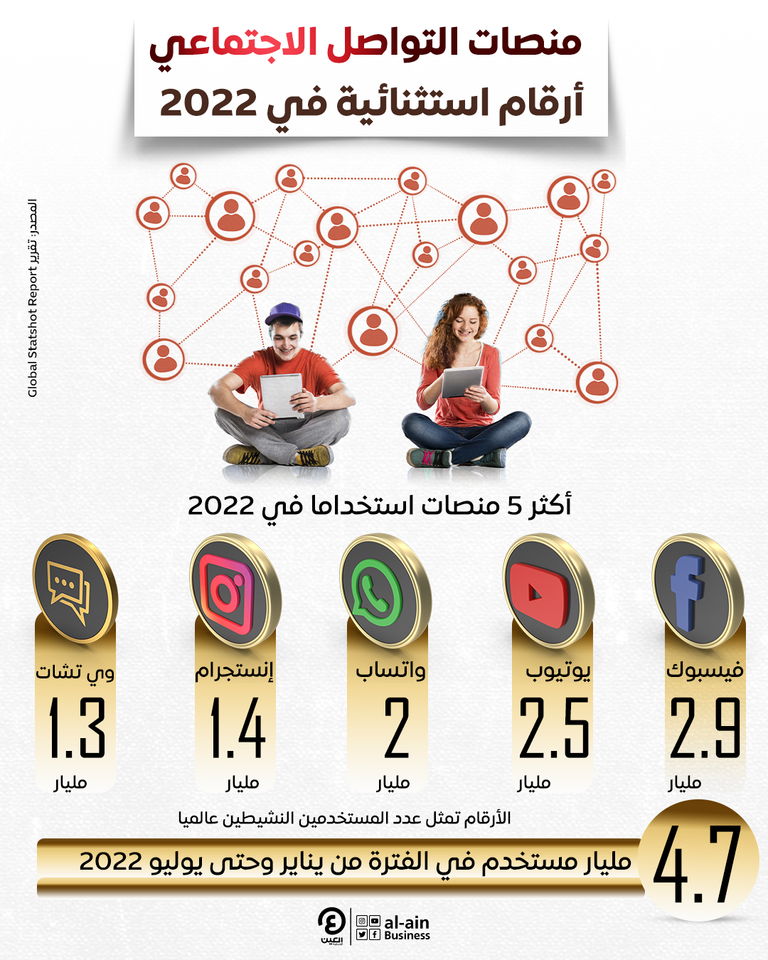 منصات التواصل الاجتماعي
أرقام استثنائية في 2022

المصدر: تقرير Global Statshot Report

أكثر 5 منصات استخداما في 2022

فيسبوك
2.9
مليار

يوتيوب
2.5
مليار

واتساب
2
مليار

إنستجرام
1.4
مليار

وي تشات
1.3
مليار

الأرقام تمثل عدد المستخدمين النشيطين عالميا

4.7
مليار مستخدم في الفترة من يناير وحتى يوليو 2022

العين
al-ain
Business